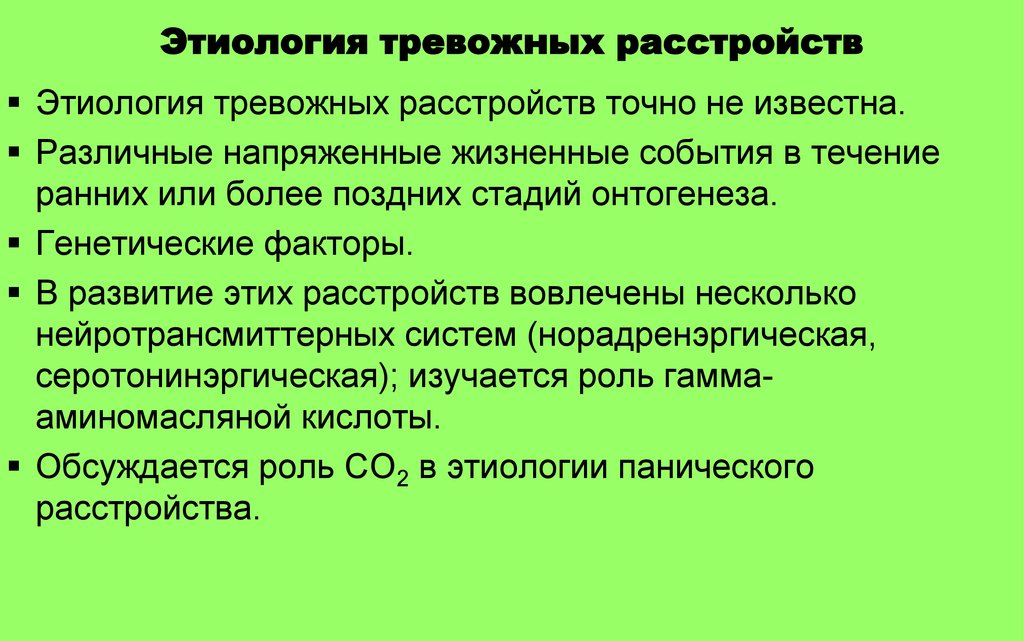 Этиология тревожных расстройств

▪ Этиология тревожных расстройств точно не известна.

▪ Различные напряженные жизненные события в течение ранних или более поздних стадий онтогенеза.

▪ Генетические факторы.

▪ В развитие этих расстройств вовлечены несколько нейротрансмиттерных систем (норадренэргическая, серотонинэргическая); изучается роль гамма-аминомасляной кислоты.

▪ Обсуждается роль $CO_2$ в этиологии панического расстройства.